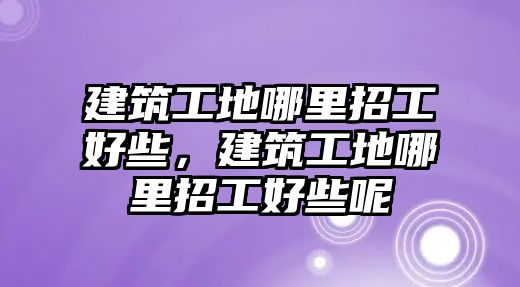 建筑工地哪里招工好些，建筑工地哪里招工好些呢